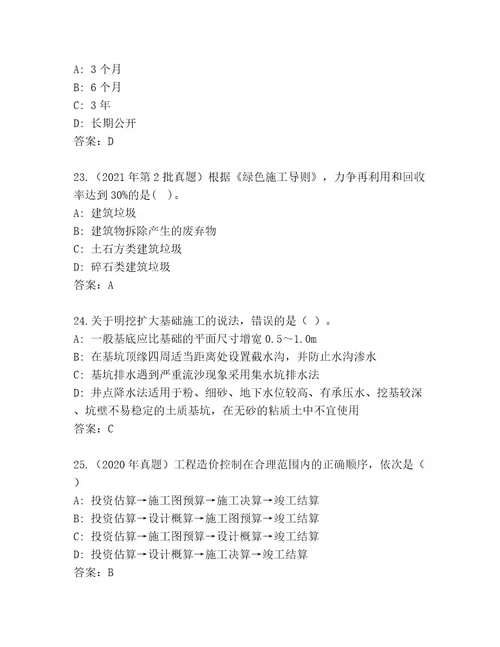 A: 3 个月
B: 6 个月
C: 3 年
D: 长期公开
答案：D

23.（2021 年第 2 批真题）根据《绿色施工导则》，力争再利用和回收率达到 30%的是( )。
A: 建筑垃圾
B: 建筑物拆除产生的废弃物
C: 土石方类建筑垃圾
D: 碎石类建筑垃圾
答案：A

24.关于明挖扩大基础施工的说法，错误的是（ ）。
A: 一般基底应比基础的平面尺寸增宽 0.5～1.0m
B: 在基坑顶缘四周适当距离处设置截水沟，并防止水沟渗水
C: 基坑排水遇到严重流沙现象采用集水坑排水法
D: 井点降水法适用于粉、细砂、地下水位较高、有承压水、挖基较深、坑壁不易稳定的土质基坑，在无砂的粘质土中不宜使用
答案：C

25.（2020 年真题）工程造价控制在合理范围内的正确顺序，依次是（ ）
A: 投资估算→施工图预算→施工决算→竣工结算
B: 投资估算→设计概算→施工图预算→竣工结算
C: 投资估算→施工图预算→设计概算→竣工结算
D: 投资估算→设计概算→施工决算→竣工结算
答案：B